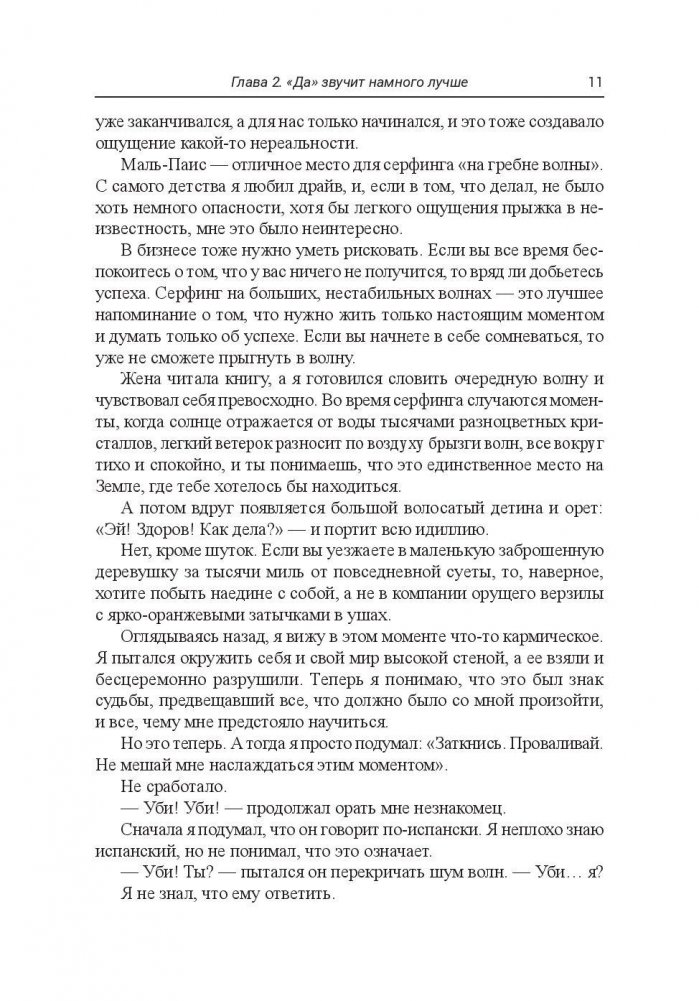 Глава 2. «Да» звучит намного лучше 11

уже заканчивался, а для нас только начинался, и это тоже создавало ощущение какой-то нереальности.

Маль-Паис — отличное место для серфинга «на гребне волны». С самого детства я любил драйв, и, если в том, что делал, не было хоть немного опасности, хотя бы легкого ощущения прыжка в неизвестность, мне это было неинтересно.

В бизнесе тоже нужно уметь рисковать. Если вы все время беспокоитесь о том, что у вас ничего не получится, то вряд ли добьетесь успеха. Серфинг на больших, нестабильных волнах — это лучшее напоминание о том, что нужно жить только настоящим моментом и думать только об успехе. Если вы начнете в себе сомневаться, то уже не сможете прыгнуть в волну.

Жена читала книгу, а я готовился словить очередную волну и чувствовал себя превосходно. Во время серфинга случаются моменты, когда солнце отражается от воды тысячами разноцветных кристаллов, легкий ветерок разносит по воздуху брызги волн, все вокруг тихо и спокойно, и ты понимаешь, что это единственное место на Земле, где тебе хотелось бы находиться.

А потом вдруг появляется большой волосатый детина и орет: «Эй! Здоров! Как дела?» — и портит всю идиллию.

Нет, кроме шуток. Если вы уезжаете в маленькую заброшенную деревушку за тысячи миль от повседневной суеты, то, наверное, хотите побыть наедине с собой, а не в компании орущего верзилы с ярко-оранжевыми затычками в ушах.

Оглядываясь назад, я вижу в этом моменте что-то кармическое. Я пытался окружить себя и свой мир высокой стеной, а ее взяли и бесцеремонно разрушили. Теперь я понимаю, что это был знак судьбы, предвещавший все, что должно было со мной произойти, и все, чему мне предстояло научиться.

Но это теперь. А тогда я просто подумал: «Заткнись. Проваливай. Не мешай мне наслаждаться этим моментом».

Не сработало.

— Уби! Уби! — продолжал орать мне незнакомец.

Сначала я подумал, что он говорит по-испански. Я неплохо знаю испанский, но не понимал, что это означает.

— Уби! Ты? — пытался он перекричать шум волн. — Уби… я?

Я не знал, что ему ответить.